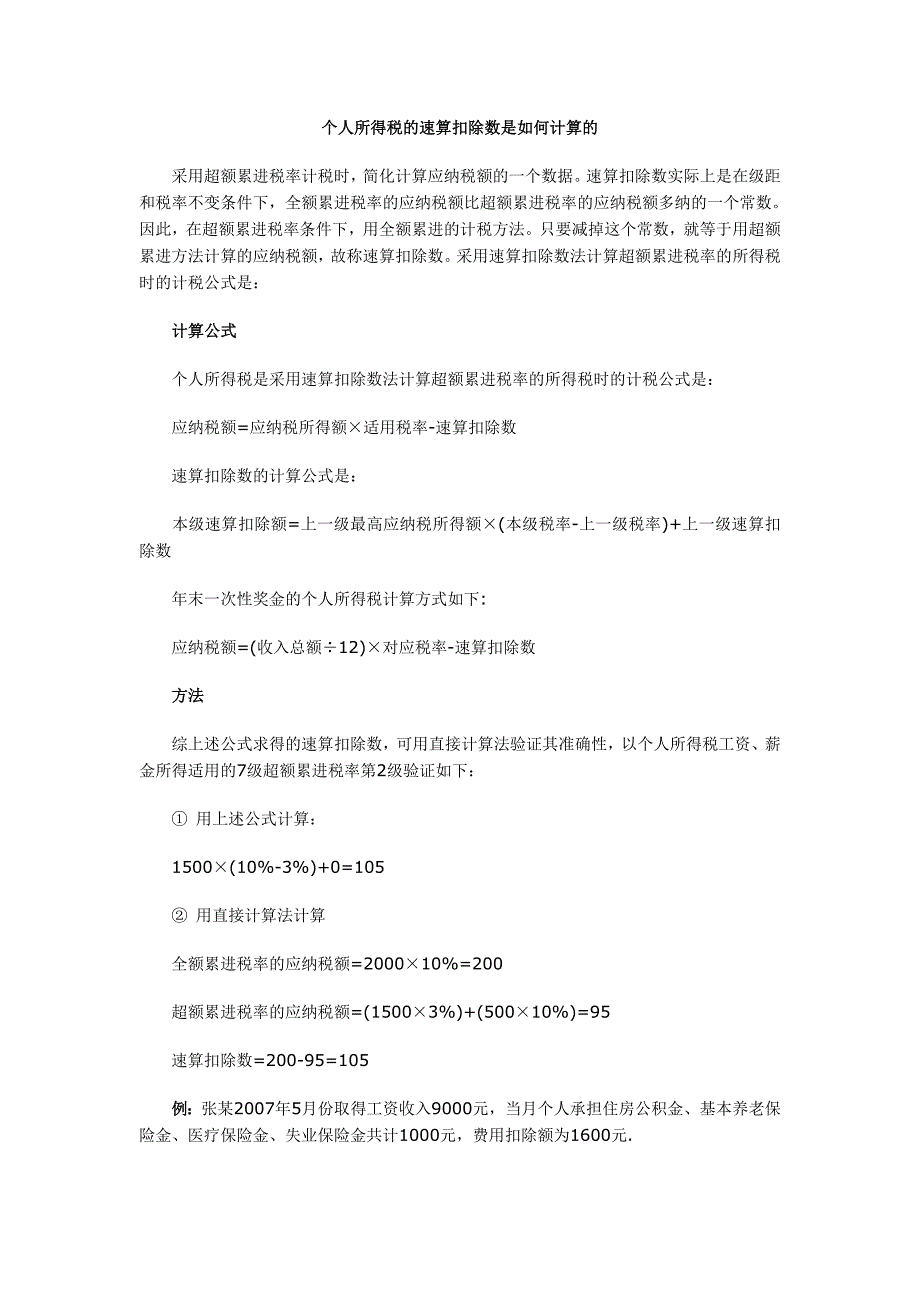 个人所得税的速算扣除数是如何计算的

采用超额累进税率计税时，简化计算应纳税额的一个数据。速算扣除数实际上是在级距和税率不变条件下，全额累进税率的应纳税额比超额累进税率的应纳税额多纳的一个常数。因此，在超额累进税率条件下，用全额累进的计税方法。只要减掉这个常数，就等于用超额累进方法计算的应纳税额，故称速算扣除数。采用速算扣除数法计算超额累进税率的所得税时的计税公式是：

计算公式

个人所得税是采用速算扣除数法计算超额累进税率的所得税时的计税公式是：

应纳税额=应纳税所得额×适用税率-速算扣除数

速算扣除数的计算公式是：

本级速算扣除额=上一级最高应纳税所得额×(本级税率-上一级税率)+上一级速算扣除数

年末一次性奖金的个人所得税计算方式如下:

应纳税额=(收入总额÷12)×对应税率-速算扣除数

方法

综上述公式求得的速算扣除数，可用直接计算法验证其准确性，以个人所得税工资、薪金所得适用的7级超额累进税率第2级验证如下：

① 用上述公式计算：

1500×(10%-3%)+0=105

② 用直接计算法计算

全额累进税率的应纳税额=2000×10%=200

超额累进税率的应纳税额=(1500×3%)+(500×10%)=95

速算扣除数=200-95=105

例：张某2007年5月份取得工资收入9000元，当月个人承担住房公积金、基本养老保险金、医疗保险金、失业保险金共计1000元，费用扣除额为1600元.